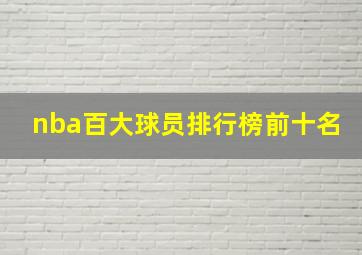 nba百大球员排行榜前十名